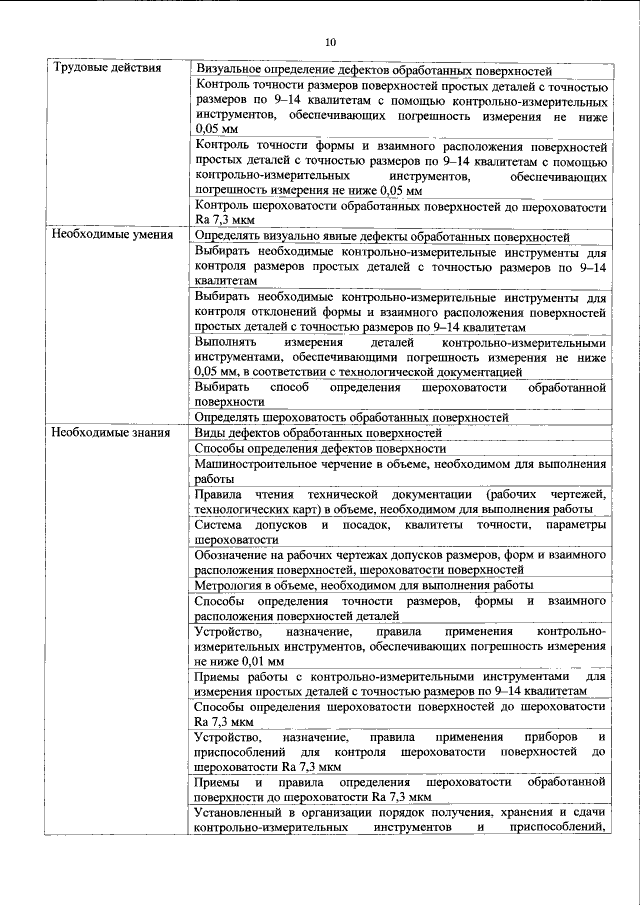 10

| | |
|---|---|
| Трудовые действия | Визуальное определение дефектов обработанных поверхностей |
| | Контроль точности размеров поверхностей простых деталей с точностью размеров по 9–14 квалитетам с помощью контрольно-измерительных инструментов, обеспечивающих погрешность измерения не ниже 0,05 мм |
| | Контроль точности формы и взаимного расположения поверхностей простых деталей с точностью размеров по 9–14 квалитетам с помощью контрольно-измерительных инструментов, обеспечивающих погрешность измерения не ниже 0,05 мм |
| | Контроль шероховатости обработанных поверхностей до шероховатости Ra 7,3 мкм |
| Необходимые умения | Определять визуально явные дефекты обработанных поверхностей |
| | Выбирать необходимые контрольно-измерительные инструменты для контроля размеров простых деталей с точностью размеров по 9–14 квалитетам |
| | Выбирать необходимые контрольно-измерительные инструменты для контроля отклонений формы и взаимного расположения поверхностей простых деталей с точностью размеров по 9–14 квалитетам |
| | Выполнять измерения деталей контрольно-измерительными инструментами, обеспечивающими погрешность измерения не ниже 0,05 мм, в соответствии с технологической документацией |
| | Выбирать способ определения шероховатости обработанной поверхности |
| | Определять шероховатость обработанных поверхностей |
| Необходимые знания | Виды дефектов обработанных поверхностей |
| | Способы определения дефектов поверхности |
| | Машиностроительное черчение в объеме, необходимом для выполнения работы |
| | Правила чтения технической документации (рабочих чертежей, технологических карт) в объеме, необходимом для выполнения работы |
| | Система допусков и посадок, квалитеты точности, параметры шероховатости |
| | Обозначение на рабочих чертежах допусков размеров, форм и взаимного расположения поверхностей, шероховатости поверхностей |
| | Метрология в объеме, необходимом для выполнения работы |
| | Способы определения точности размеров, формы и взаимного расположения поверхностей деталей |
| | Устройство, назначение, правила применения контрольно-измерительных инструментов, обеспечивающих погрешность измерения не ниже 0,01 мм |
| | Приемы работы с контрольно-измерительными инструментами для измерения простых деталей с точностью размеров по 9–14 квалитетам |
| | Способы определения шероховатости поверхностей до шероховатости Ra 7,3 мкм |
| | Устройство, назначение, правила применения приборов и приспособлений для контроля шероховатости поверхностей до шероховатости Ra 7,3 мкм |
| | Приемы и правила определения шероховатости обработанной поверхности до шероховатости Ra 7,3 мкм |
| | Установленный в организации порядок получения, хранения и сдачи контрольно-измерительных инструментов и приспособлений, |